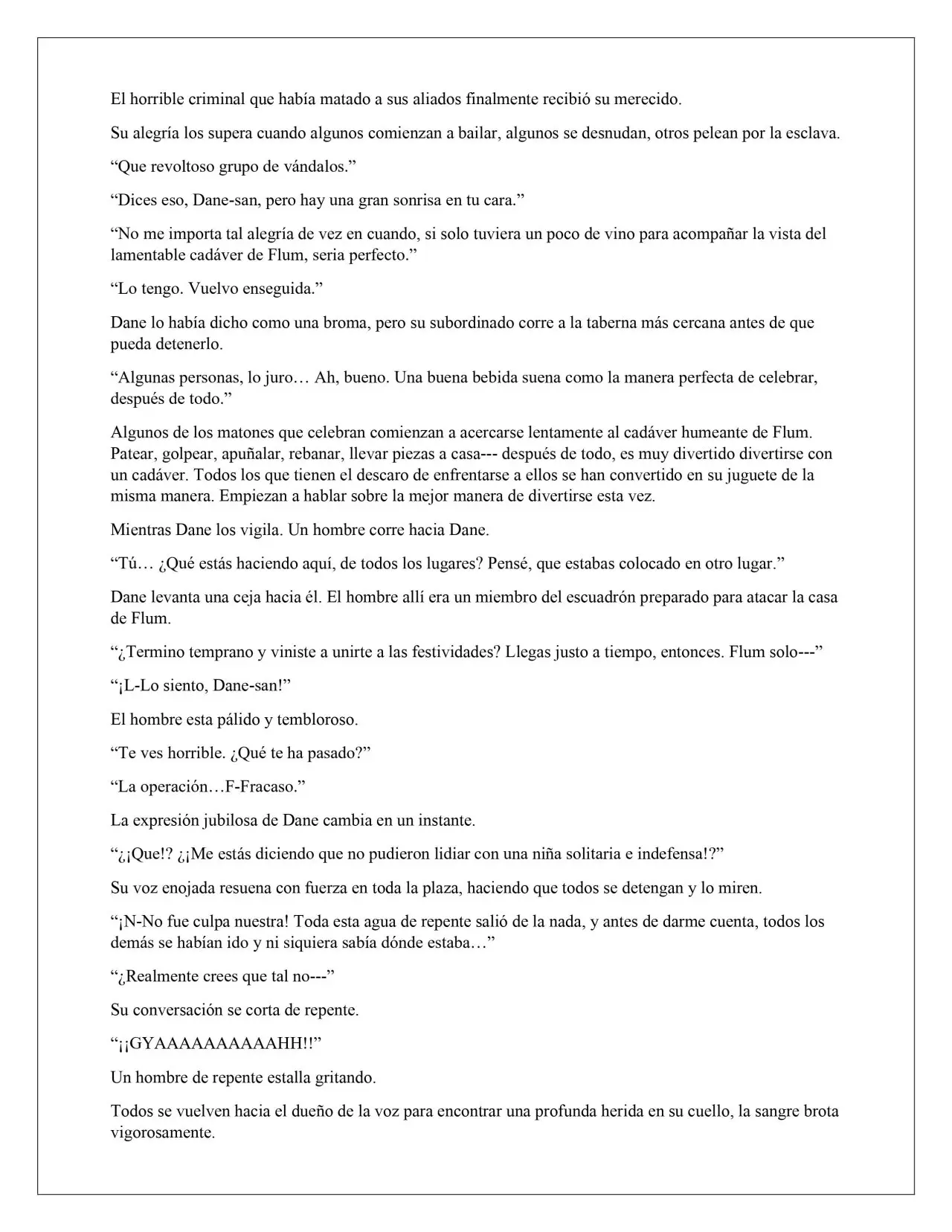 El horrible criminal que había matado a sus aliados finalmente recibió su merecido.

Su alegría los supera cuando algunos comienzan a bailar, algunos se desnudan, otros pelean por la esclava.

“Que revoltoso grupo de vándalos.”

“Dices eso, Dane-san, pero hay una gran sonrisa en tu cara.”

“No me importa tal alegría de vez en cuando, si solo tuviera un poco de vino para acompañar la vista del lamentable cadáver de Flum, seria perfecto.”

“Lo tengo. Vuelvo enseguida.”

Dane lo había dicho como una broma, pero su subordinado corre a la taberna más cercana antes de que pueda detenerlo.

“Algunas personas, lo juro… Ah, bueno. Una buena bebida suena como la manera perfecta de celebrar, después de todo.”

Algunos de los matones que celebran comienzan a acercarse lentamente al cadáver humeante de Flum. Patear, golpear, apuñalar, rebanar, llevar piezas a casa--- después de todo, es muy divertido divertirse con un cadáver. Todos los que tienen el descaro de enfrentarse a ellos se han convertido en su juguete de la misma manera. Empiezan a hablar sobre la mejor manera de divertirse esta vez.

Mientras Dane los vigila. Un hombre corre hacia Dane.

“Tú… ¿Qué estás haciendo aquí, de todos los lugares? Pensé, que estabas colocado en otro lugar.”

Dane levanta una ceja hacia él. El hombre allí era un miembro del escuadrón preparado para atacar la casa de Flum.

“¿Termino temprano y viniste a unirte a las festividades? Llegas justo a tiempo, entonces. Flum solo---”

“¡L-Lo siento, Dane-san!”

El hombre esta pálido y tembloroso.

“Te ves horrible. ¿Qué te ha pasado?”

“La operación…F-Fracaso.”

La expresión jubilosa de Dane cambia en un instante.

“¿¡Que!? ¿¡Me estás diciendo que no pudieron lidiar con una niña solitaria e indefensa!?”

Su voz enojada resuena con fuerza en toda la plaza, haciendo que todos se detengan y lo miren.

“¡N-No fue culpa nuestra! Toda esta agua de repente salió de la nada, y antes de darme cuenta, todos los demás se habían ido y ni siquiera sabía dónde estaba…”

“¿Realmente crees que tal no---”

Su conversación se corta de repente.

“¡¡GYAAAAAAAAAAHH!!”

Un hombre de repente estalla gritando.

Todos se vuelven hacia el dueño de la voz para encontrar una profunda herida en su cuello, la sangre brota vigorosamente.